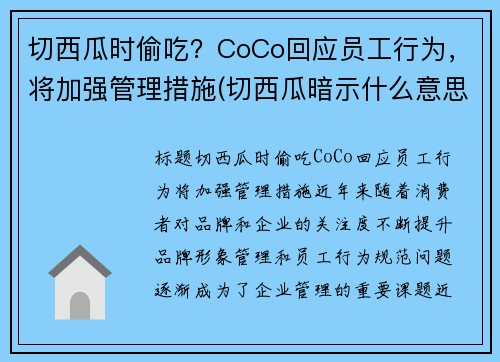 切西瓜时偷吃？CoCo回应员工行为，将加强管理措施(切西瓜暗示什么意思

标题切西瓜时偷吃CoCo回应员工行为将加强管理措施近年来随着消费者对品牌和企业的关注度不断提升品牌形象管理和员工行为规范问题逐渐成为了企业管理的重要课题近